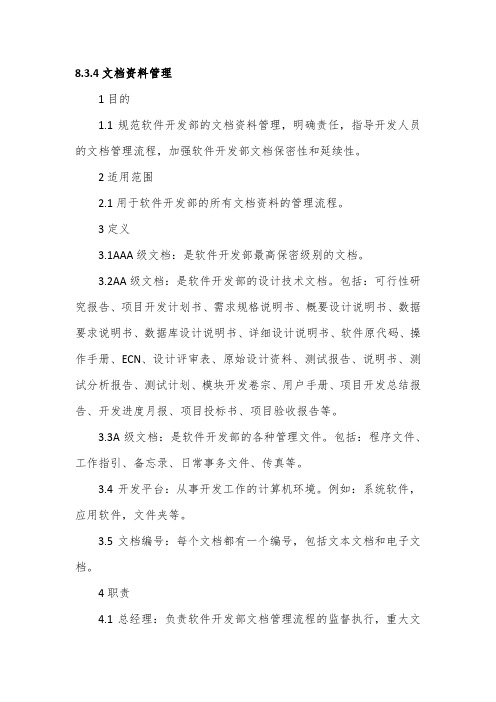 8.3.4 文档资料管理

1 目的

1.1 规范软件开发部的文档资料管理，明确责任，指导开发人员的文档管理流程，加强软件开发部文档保密性和延续性。

2 适用范围

2.1 用于软件开发部的所有文档资料的管理流程。

3 定义

3.1AAA 级文档：是软件开发部最高保密级别的文档。

3.2AA 级文档：是软件开发部的设计技术文档。包括：可行性研究报告、项目开发计划书、需求规格说明书、概要设计说明书、数据要求说明书、数据库设计说明书、详细设计说明书、软件原代码、操作手册、ECN、设计评审表、原始设计资料、测试报告、说明书、测试分析报告、测试计划、模块开发卷宗、用户手册、项目开发总结报告、开发进度月报、项目投标书、项目验收报告等。

3.3A 级文档：是软件开发部的各种管理文件。包括：程序文件、工作指引、备忘录、日常事务文件、传真等。

3.4 开发平台：从事开发工作的计算机环境。例如：系统软件，应用软件，文件夹等。

3.5 文档编号：每个文档都有一个编号，包括文本文档和电子文档。

4 职责

4.1 总经理：负责软件开发部文档管理流程的监督执行，重大文